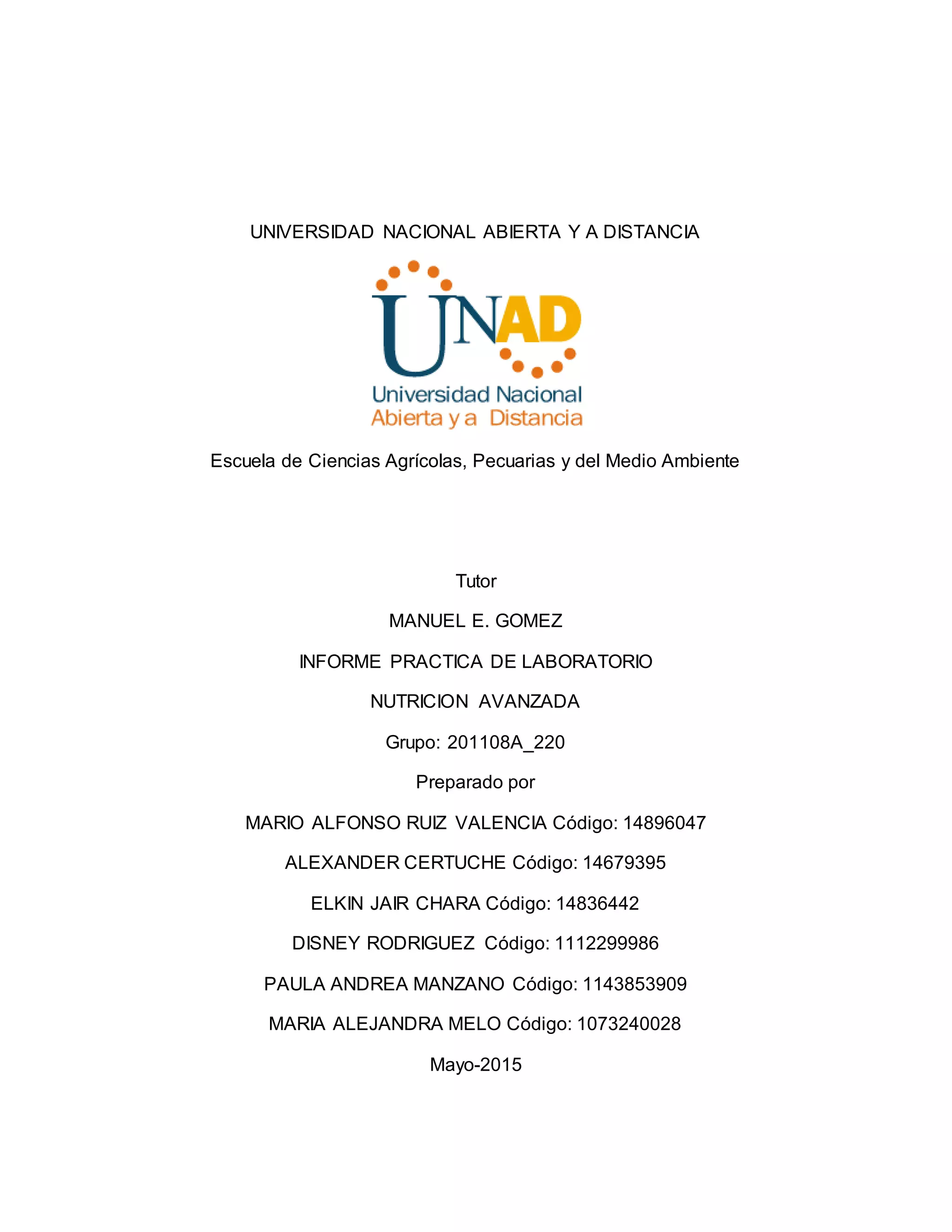 UNIVERSIDAD NACIONAL ABIERTA Y A DISTANCIA

UNAD
Universidad Nacional
Abierta y a Distancia

Escuela de Ciencias Agrícolas, Pecuarias y del Medio Ambiente

Tutor

MANUEL E. GOMEZ

INFORME PRACTICA DE LABORATORIO

NUTRICION AVANZADA

Grupo: 201108A_220

Preparado por

MARIO ALFONSO RUIZ VALENCIA Código: 14896047

ALEXANDER CERTUCHE Código: 14679395

ELKIN JAIR CHARA Código: 14836442

DISNEY RODRIGUEZ Código: 1112299986

PAULA ANDREA MANZANO Código: 1143853909

MARIA ALEJANDRA MELO Código: 1073240028

Mayo-2015